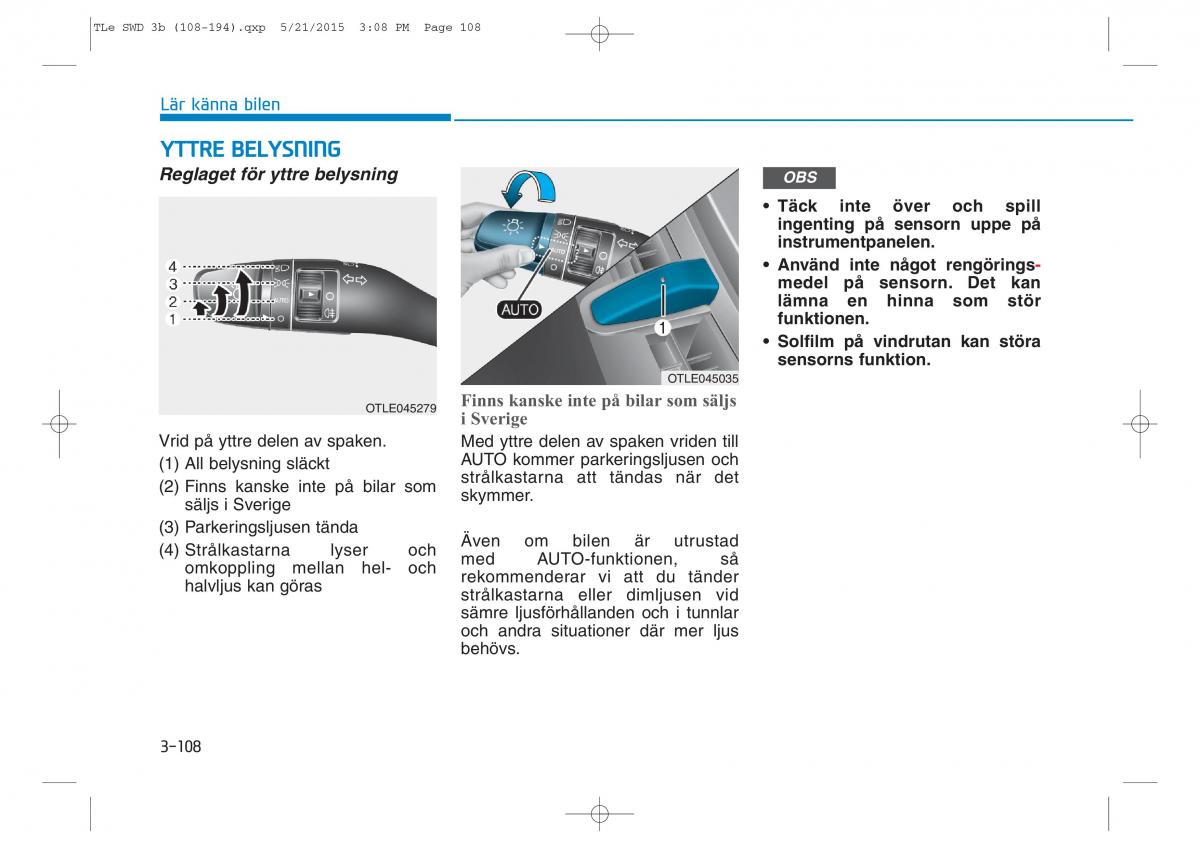 TLe SWD 3b (108-194).qxp 5/21/2015 3:08 PM Page 108

Lär känna bilen

YTTRE BELYSNING

Reglaget för yttre belysning

4
3
2
1

OTLE045279

Vrid på yttre delen av spaken.

(1) All belysning släckt

(2) Finns kanske inte på bilar som säljs i Sverige

(3) Parkeringsljusen tända

(4) Strålkastarna lyser och omkoppling mellan hel- och halvljus kan göras

AUTO

1

OTLE045035

Finns kanske inte på bilar som säljs i Sverige

Med yttre delen av spaken vriden till AUTO kommer parkeringsljusen och strålkastarna att tändas när det skymmer.

Även om bilen är utrustad med AUTO-funktionen, så rekommenderar vi att du tänder strålkastarna eller dimljusen vid sämre ljusförhållanden och i tunnlar och andra situationer där mer ljus behövs.

OBS

• Täck inte över och spill ingenting på sensorn uppe på instrumentpanelen.

• Använd inte något rengöringsmedel på sensorn. Det kan lämna en hinna som stör funktionen.

• Solfilm på vindrutan kan störa sensorns funktion.

3-108